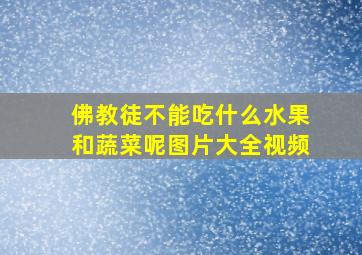 佛教徒不能吃什么水果和蔬菜呢图片大全视频